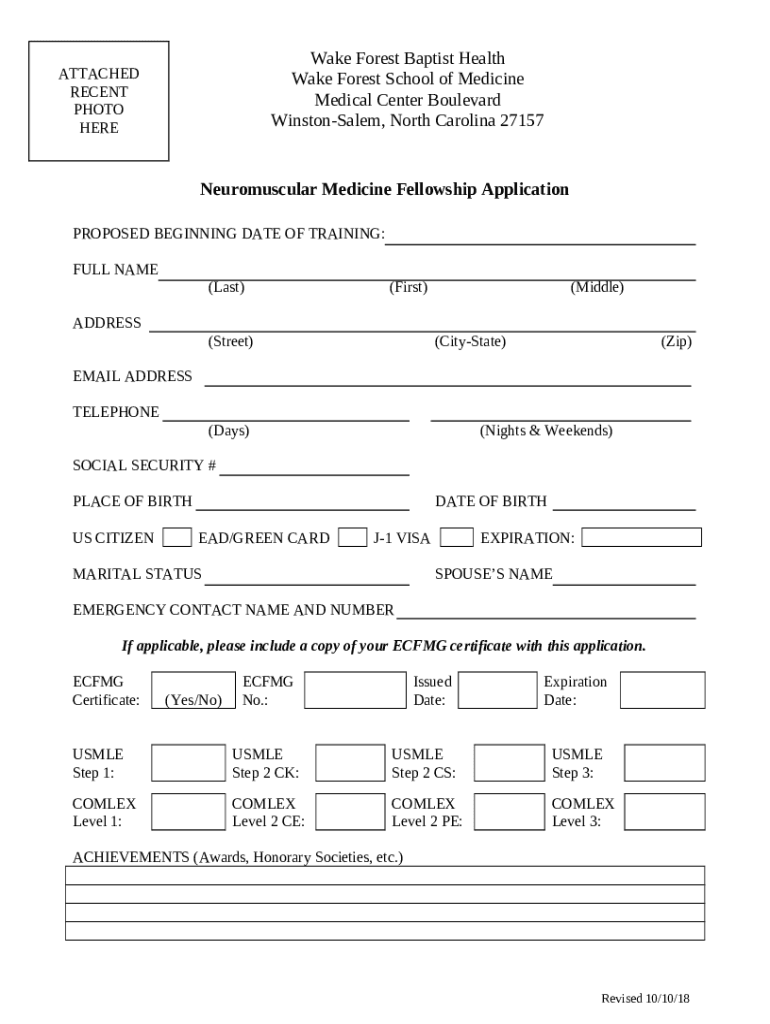 ATTACHED RECENT PHOTO HERE

Wake Forest Baptist Health
Wake Forest School of Medicine
Medical Center Boulevard
Winston-Salem, North Carolina 27157

Neuromuscular Medicine Fellowship Application

PROPOSED BEGINNING DATE OF TRAINING:

FULL NAME
(Last) (First) (Middle)

ADDRESS
(Street) (City-State) (Zip)

EMAIL ADDRESS

TELEPHONE
(Days) (Nights & Weekends)

SOCIAL SECURITY #

PLACE OF BIRTH DATE OF BIRTH

US CITIZEN EAD/GREEN CARD J-1 VISA EXPIRATION:

MARITAL STATUS SPOUSE'S NAME

EMERGENCY CONTACT NAME AND NUMBER

If applicable, please include a copy of your ECFMG certificate with this application.

ECFMG Certificate: (Yes/No) ECFMG No.: Issued Date: Expiration Date:

USMLE Step 1: USMLE Step 2 CK: USMLE Step 2 CS: USMLE Step 3:

COMLEX Level 1: COMLEX Level 2 CE: COMLEX Level 2 PE: COMLEX Level 3:

ACHIEVEMENTS (Awards, Honorary Societies, etc.)

Revised 10/10/18